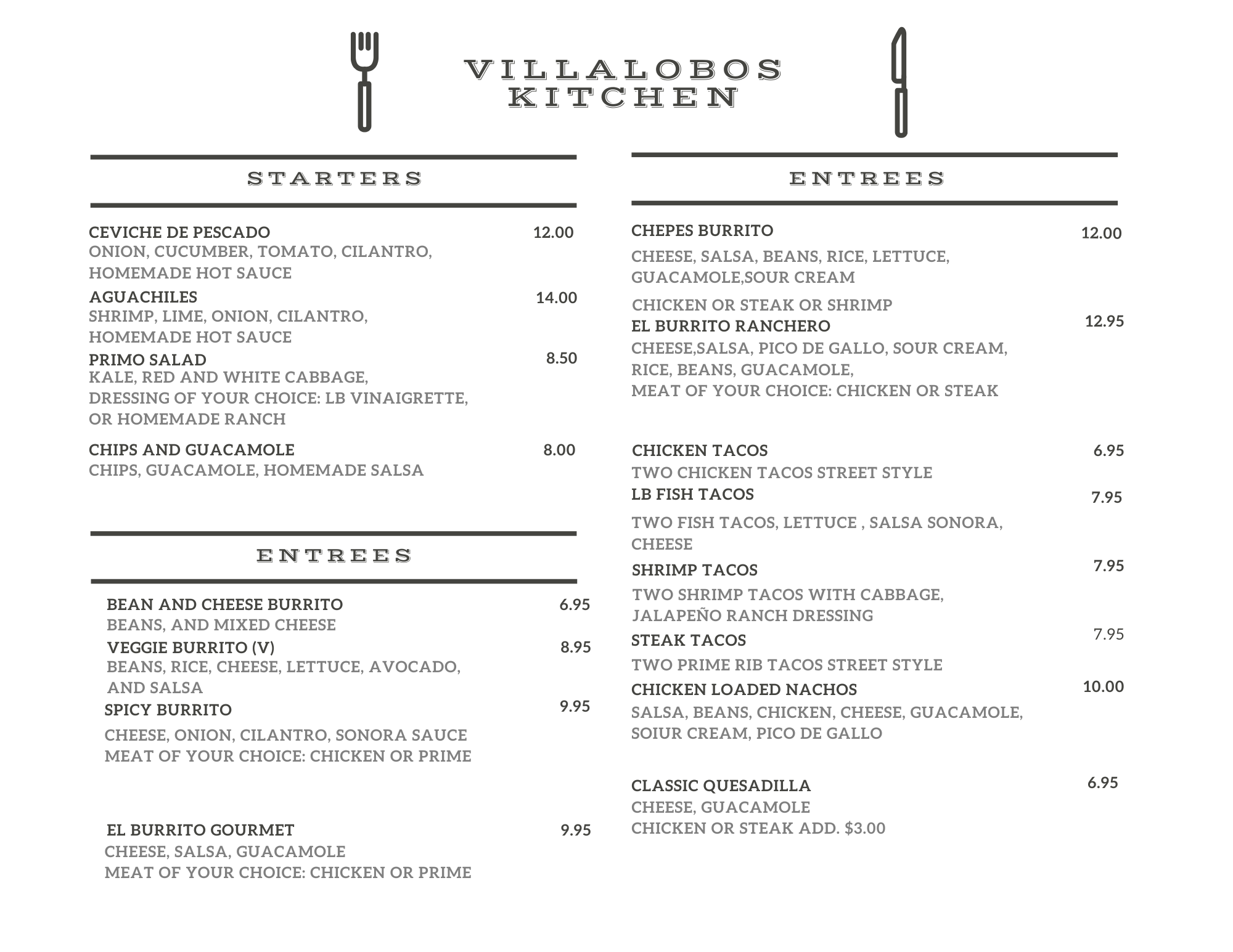 VILLALOBOS KITCHEN

STARTERS

CEVICHE DE PESCADO 12.00
ONION, CUCUMBER, TOMATO, CILANTRO, HOMEMADE HOT SAUCE

AGUACHILES 14.00
SHRIMP, LIME, ONION, CILANTRO, HOMEMADE HOT SAUCE

PRIMO SALAD 8.50
KALE, RED AND WHITE CABBAGE, DRESSING OF YOUR CHOICE: LB VINAIGRETTE, OR HOMEMADE RANCH

CHIPS AND GUACAMOLE 8.00
CHIPS, GUACAMOLE, HOMEMADE SALSA

ENTREES

BEAN AND CHEESE BURRITO 6.95
BEANS, AND MIXED CHEESE

VEGGIE BURRITO (V) 8.95
BEANS, RICE, CHEESE, LETTUCE, AVOCADO, AND SALSA

SPICY BURRITO 9.95
CHEESE, ONION, CILANTRO, SONORA SAUCE
MEAT OF YOUR CHOICE: CHICKEN OR PRIME

EL BURRITO GOURMET 9.95
CHEESE, SALSA, GUACAMOLE
MEAT OF YOUR CHOICE: CHICKEN OR PRIME

ENTREES

CHEPES BURRITO 12.00
CHEESE, SALSA, BEANS, RICE, LETTUCE, GUACAMOLE,SOUR CREAM

CHICKEN OR STEAK OR SHRIMP

EL BURRITO RANCHERO 12.95
CHEESE,SALSA, PICO DE GALLO, SOUR CREAM, RICE, BEANS, GUACAMOLE,
MEAT OF YOUR CHOICE: CHICKEN OR STEAK

CHICKEN TACOS 6.95
TWO CHICKEN TACOS STREET STYLE

LB FISH TACOS 7.95
TWO FISH TACOS, LETTUCE , SALSA SONORA, CHEESE

SHRIMP TACOS 7.95
TWO SHRIMP TACOS WITH CABBAGE, JALAPEÑO RANCH DRESSING

STEAK TACOS 7.95
TWO PRIME RIB TACOS STREET STYLE

CHICKEN LOADED NACHOS 10.00
SALSA, BEANS, CHICKEN, CHEESE, GUACAMOLE, SOIUR CREAM, PICO DE GALLO

CLASSIC QUESADILLA 6.95
CHEESE, GUACAMOLE
CHICKEN OR STEAK ADD. $3.00